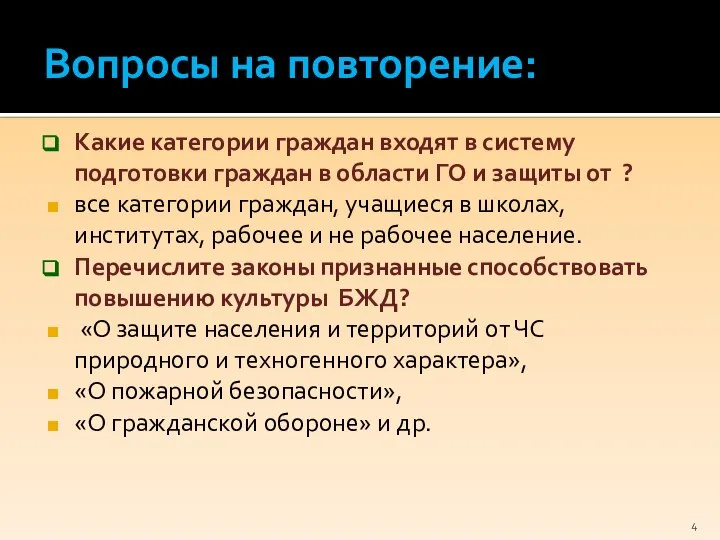 Вопросы на повторение:

Какие категории граждан входят в систему подготовки граждан в области ГО и защиты от ?

все категории граждан, учащиеся в школах, институтах, рабочее и не рабочее население.

Перечислите законы признанные способствовать повышению культуры БЖД?

«О защите населения и территорий от ЧС природного и техногенного характера»,

«О пожарной безопасности»,

«О гражданской обороне» и др.

4